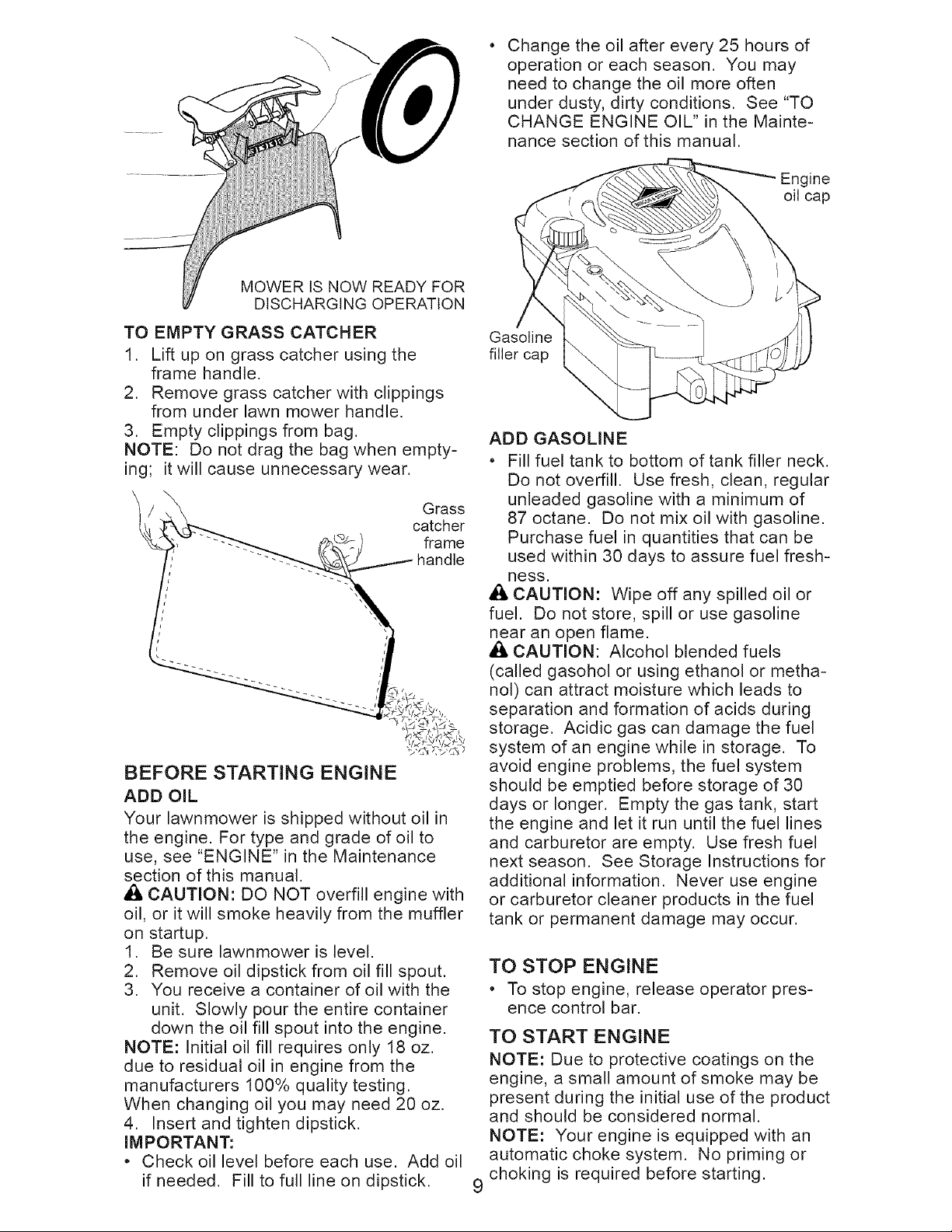 MOWER IS NOW READY FOR DISCHARGING OPERATION

TO EMPTY GRASS CATCHER

1. Lift up on grass catcher using the frame handle.
2. Remove grass catcher with clippings from under lawn mower handle.
3. Empty clippings from bag.

NOTE: Do not drag the bag when emptying; it will cause unnecessary wear.

Grass catcher frame handle

BEFORE STARTING ENGINE

ADD OIL

Your lawnmower is shipped without oil in the engine. For type and grade of oil to use, see "ENGINE" in the Maintenance section of this manual.

CAUTION: DO NOT overfill engine with oil, or it will smoke heavily from the muffler on startup.

1. Be sure lawnmower is level.
2. Remove oil dipstick from oil fill spout.
3. You receive a container of oil with the unit. Slowly pour the entire container down the oil fill spout into the engine.

NOTE: Initial oil fill requires only 18 oz. due to residual oil in engine from the manufacturers 100% quality testing. When changing oil you may need 20 oz.

4. Insert and tighten dipstick.

IMPORTANT:

• Check oil level before each use. Add oil if needed. Fill to full line on dipstick.

• Change the oil after every 25 hours of operation or each season. You may need to change the oil more often under dusty, dirty conditions. See "TO CHANGE ENGINE OIL" in the Maintenance section of this manual.

Engine oil cap

Gasoline filler cap

ADD GASOLINE

• Fill fuel tank to bottom of tank filler neck. Do not overfill. Use fresh, clean, regular unleaded gasoline with a minimum of 87 octane. Do not mix oil with gasoline. Purchase fuel in quantities that can be used within 30 days to assure fuel freshness.

CAUTION: Wipe off any spilled oil or fuel. Do not store, spill or use gasoline near an open flame.

CAUTION: Alcohol blended fuels (called gasohol or using ethanol or methanol) can attract moisture which leads to separation and formation of acids during storage. Acidic gas can damage the fuel system of an engine while in storage. To avoid engine problems, the fuel system should be emptied before storage of 30 days or longer. Empty the gas tank, start the engine and let it run until the fuel lines and carburetor are empty. Use fresh fuel next season. See Storage Instructions for additional information. Never use engine or carburetor cleaner products in the fuel tank or permanent damage may occur.

TO STOP ENGINE

• To stop engine, release operator presence control bar.

TO START ENGINE

NOTE: Due to protective coatings on the engine, a small amount of smoke may be present during the initial use of the product and should be considered normal.

NOTE: Your engine is equipped with an automatic choke system. No priming or choking is required before starting.

9